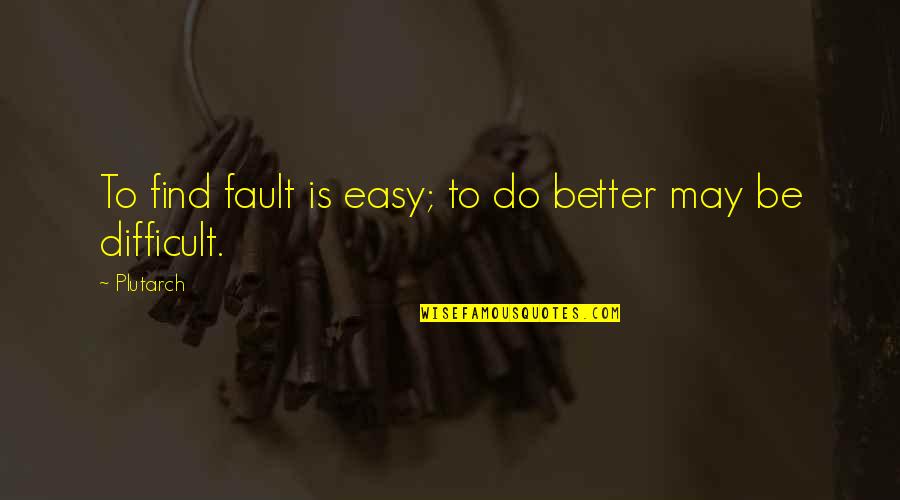 To find fault is easy; to do better may be difficult.

~ Plutarch

WISEFAMOUSQUOTES.COM